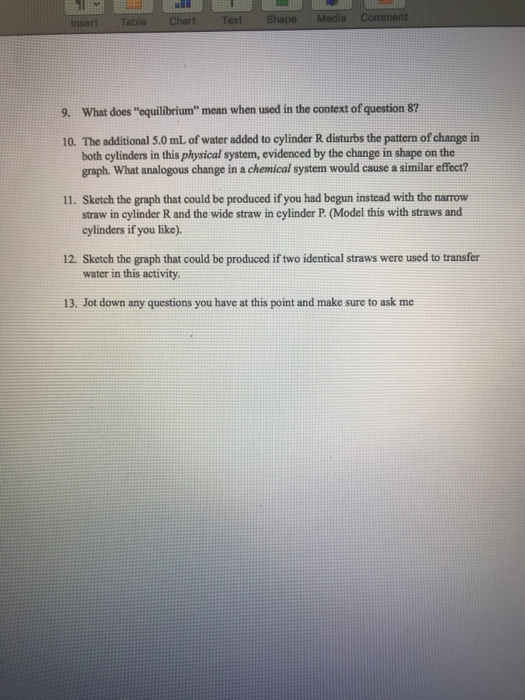 Insert Table Chart Text Shape Media Comment

9. What does "equilibrium" mean when used in the context of question 8?

10. The additional 5.0 mL of water added to cylinder R disturbs the pattern of change in both cylinders in this physical system, evidenced by the change in shape on the graph. What analogous change in a chemical system would cause a similar effect?

11. Sketch the graph that could be produced if you had begun instead with the narrow straw in cylinder R and the wide straw in cylinder P. (Model this with straws and cylinders if you like).

12. Sketch the graph that could be produced if two identical straws were used to transfer water in this activity.

13. Jot down any questions you have at this point and make sure to ask me